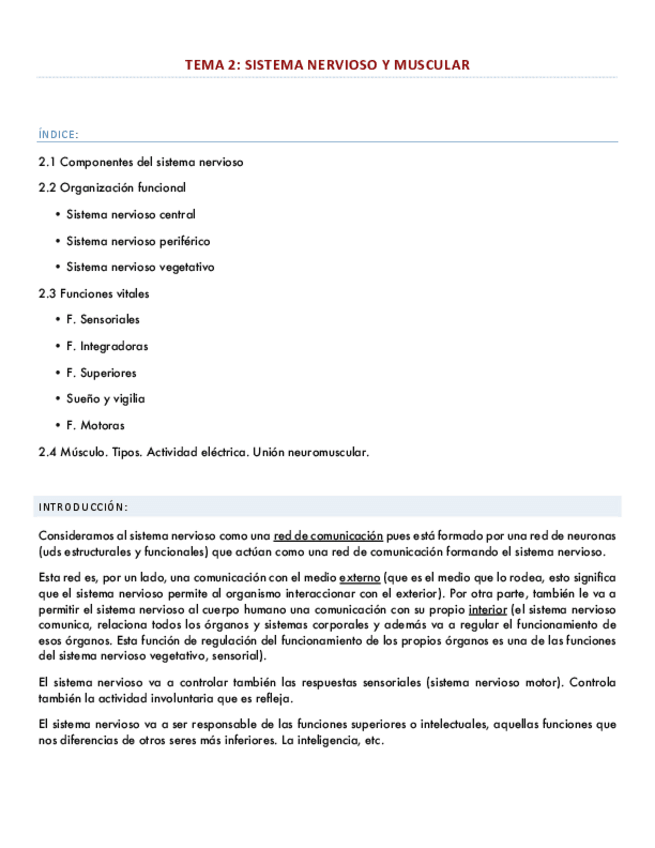 TEMA 2: SISTEMA NERVIOSO Y MUSCULAR

ÍNDICE:

2.1 Componentes del sistema nervioso

2.2 Organización funcional

• Sistema nervioso central

• Sistema nervioso periférico

• Sistema nervioso vegetativo

2.3 Funciones vitales

• F. Sensoriales

• F. Integradoras

• F. Superiores

• Sueño y vigilia

• F. Motoras

2.4 Músculo. Tipos. Actividad eléctrica. Unión neuromuscular.

INTRODUCCIÓN:

Consideramos al sistema nervioso como una red de comunicación pues está formado por una red de neuronas (uds estructurales y funcionales) que actúan como una red de comunicación formando el sistema nervioso.

Esta red es, por un lado, una comunicación con el medio externo (que es el medio que lo rodea, esto significa que el sistema nervioso permite al organismo interaccionar con el exterior). Por otra parte, también le va a permitir el sistema nervioso al cuerpo humano una comunicación con su propio interior (el sistema nervioso comunica, relaciona todos los órganos y sistemas corporales y además va a regular el funcionamiento de esos órganos. Esta función de regulación del funcionamiento de los propios órganos es una de las funciones del sistema nervioso vegetativo, sensorial).

El sistema nervioso va a controlar también las respuestas sensoriales (sistema nervioso motor). Controla también la actividad involuntaria que es refleja.

El sistema nervioso va a ser responsable de las funciones superiores o intelectuales, aquellas funciones que nos diferencias de otros seres más inferiores. La inteligencia, etc.